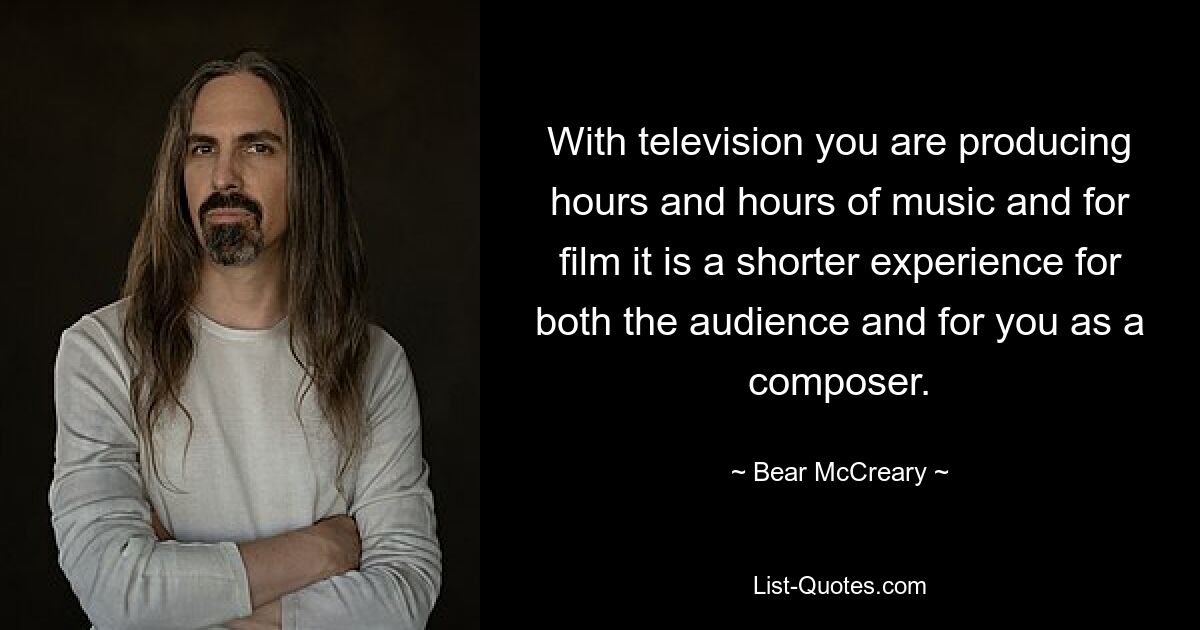 With television you are producing hours and hours of music and for film it is a shorter experience for both the audience and for you as a composer.

~ Bear McCreary ~

List-Quotes.com